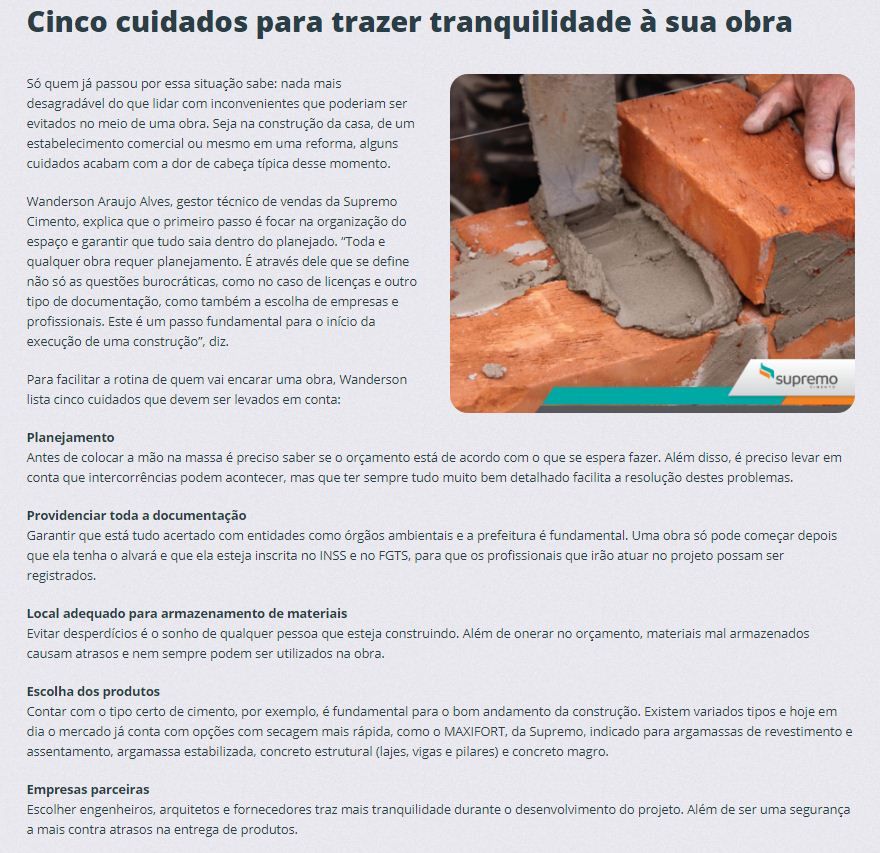 Cinco cuidados para trazer tranquilidade à sua obra

Só quem já passou por essa situação sabe: nada mais desagradável do que lidar com inconvenientes que poderiam ser evitados no meio de uma obra. Seja na construção da casa, de um estabelecimento comercial ou mesmo em uma reforma, alguns cuidados acabam com a dor de cabeça típica desse momento.

Wanderson Araujo Alves, gestor técnico de vendas da Supremo Cimento, explica que o primeiro passo é focar na organização do espaço e garantir que tudo saia dentro do planejado. "Toda e qualquer obra requer planejamento. É através dele que se define não só as questões burocráticas, como no caso de licenças e outro tipo de documentação, como também a escolha de empresas e profissionais. Este é um passo fundamental para o início da execução de uma construção", diz.

Para facilitar a rotina de quem vai encarar uma obra, Wanderson lista cinco cuidados que devem ser levados em conta:

supremo

Planejamento
Antes de colocar a mão na massa é preciso saber se o orçamento está de acordo com o que se espera fazer. Além disso, é preciso levar em conta que intercorrências podem acontecer, mas que ter sempre tudo muito bem detalhado facilita a resolução destes problemas.

Providenciar toda a documentação
Garantir que está tudo acertado com entidades como órgãos ambientais e a prefeitura é fundamental. Uma obra só pode começar depois que ela tenha o alvará e que ela esteja inscrita no INSS e no FGTS, para que os profissionais que irão atuar no projeto possam ser registrados.

Local adequado para armazenamento de materiais
Evitar desperdícios é o sonho de qualquer pessoa que esteja construindo. Além de onerar no orçamento, materiais mal armazenados causam atrasos e nem sempre podem ser utilizados na obra.

Escolha dos produtos
Contar com o tipo certo de cimento, por exemplo, é fundamental para o bom andamento da construção. Existem variados tipos e hoje em dia o mercado já conta com opções com secagem mais rápida, como o MAXIFORT, da Supremo, indicado para argamassas de revestimento e assentamento, argamassa estabilizada, concreto estrutural (lajes, vigas e pilares) e concreto magro.

Empresas parceiras
Escolher engenheiros, arquitetos e fornecedores traz mais tranquilidade durante o desenvolvimento do projeto. Além de ser uma segurança a mais contra atrasos na entrega de produtos.